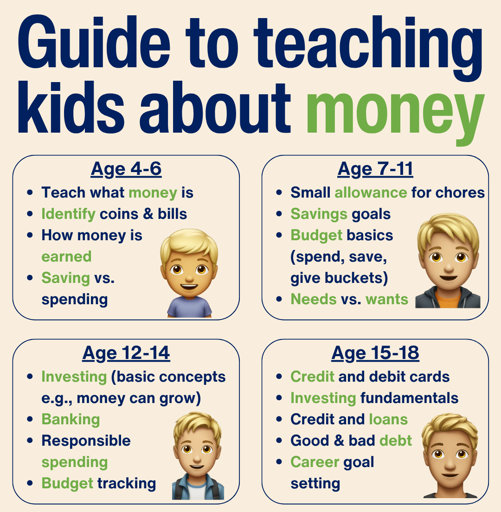 Guide to teaching kids about money

Age 4-6
- Teach what money is
- Identify coins & bills
- How money is earned
- Saving vs. spending

Age 7-11
- Small allowance for chores
- Savings goals
- Budget basics (spend, save, give buckets)
- Needs vs. wants

Age 12-14
- Investing (basic concepts e.g., money can grow)
- Banking
- Responsible spending
- Budget tracking

Age 15-18
- Credit and debit cards
- Investing fundamentals
- Credit and loans
- Good & bad debt
- Career goal setting